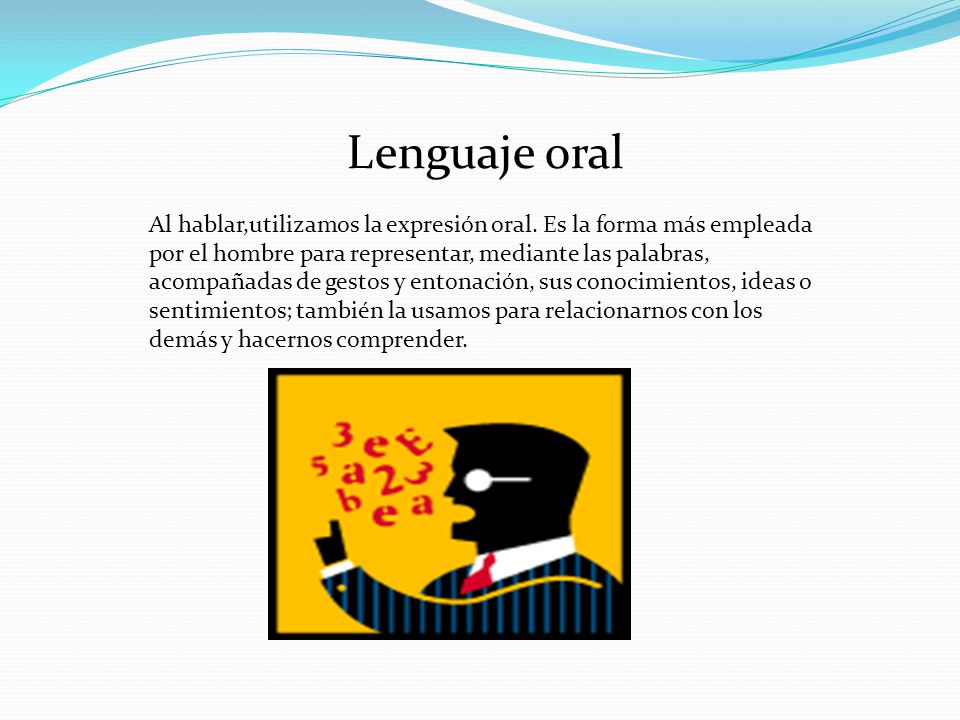 Lenguaje oral

Al hablar,utilizamos la expresión oral. Es la forma más empleada por el hombre para representar, mediante las palabras, acompañadas de gestos y entonación, sus conocimientos, ideas o sentimientos; también la usamos para relacionarnos con los demás y hacernos comprender.

3 e é 5 a 2 3 b e a